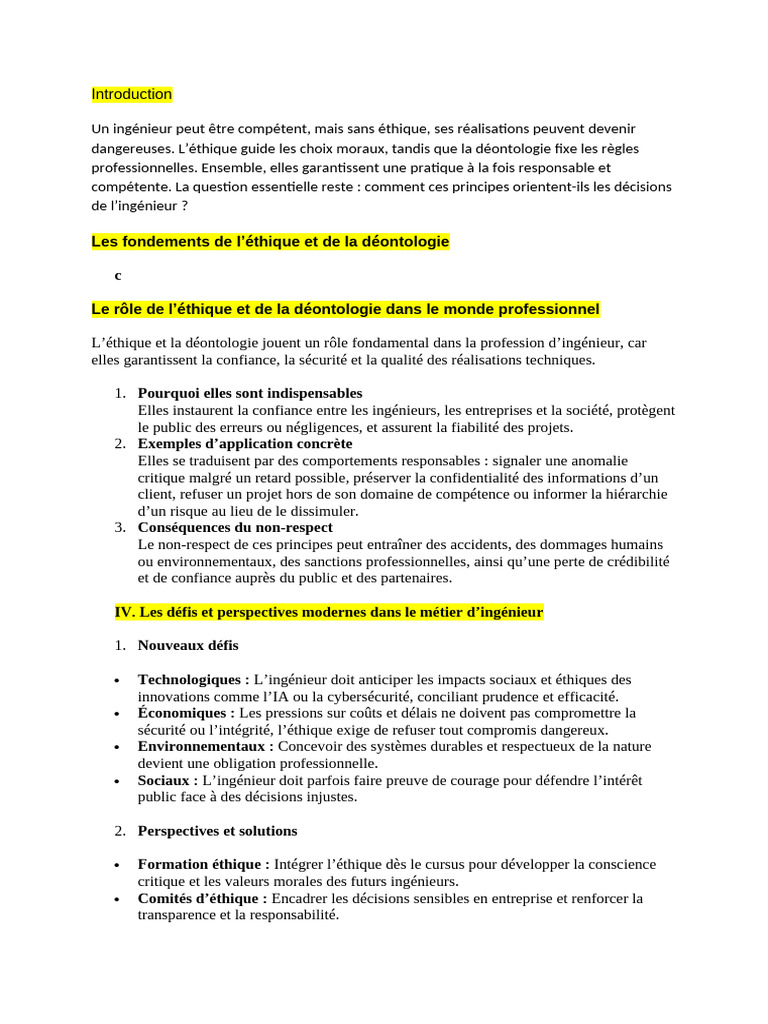 Introduction

Un ingénieur peut être compétent, mais sans éthique, ses réalisations peuvent devenir dangereuses. L'éthique guide les choix moraux, tandis que la déontologie fixe les règles professionnelles. Ensemble, elles garantissent une pratique à la fois responsable et compétente. La question essentielle reste : comment ces principes orientent-ils les décisions de l'ingénieur ?

Les fondements de l'éthique et de la déontologie

c

Le rôle de l'éthique et de la déontologie dans le monde professionnel

L'éthique et la déontologie jouent un rôle fondamental dans la profession d'ingénieur, car elles garantissent la confiance, la sécurité et la qualité des réalisations techniques.

1. Pourquoi elles sont indispensables
Elles instaurent la confiance entre les ingénieurs, les entreprises et la société, protègent le public des erreurs ou négligences, et assurent la fiabilité des projets.
2. Exemples d'application concrète
Elles se traduisent par des comportements responsables : signaler une anomalie critique malgré un retard possible, préserver la confidentialité des informations d'un client, refuser un projet hors de son domaine de compétence ou informer la hiérarchie d'un risque au lieu de le dissimuler.
3. Conséquences du non-respect
Le non-respect de ces principes peut entraîner des accidents, des dommages humains ou environnementaux, des sanctions professionnelles, ainsi qu'une perte de crédibilité et de confiance auprès du public et des partenaires.

IV. Les défis et perspectives modernes dans le métier d'ingénieur

1. Nouveaux défis

• Technologiques : L'ingénieur doit anticiper les impacts sociaux et éthiques des innovations comme l'IA ou la cybersécurité, conciliant prudence et efficacité.
• Économiques : Les pressions sur coûts et délais ne doivent pas compromettre la sécurité ou l'intégrité, l'éthique exige de refuser tout compromis dangereux.
• Environnementaux : Concevoir des systèmes durables et respectueux de la nature devient une obligation professionnelle.
• Sociaux : L'ingénieur doit parfois faire preuve de courage pour défendre l'intérêt public face à des décisions injustes.

2. Perspectives et solutions

• Formation éthique : Intégrer l'éthique dès le cursus pour développer la conscience critique et les valeurs morales des futurs ingénieurs.
• Comités d'éthique : Encadrer les décisions sensibles en entreprise et renforcer la transparence et la responsabilité.